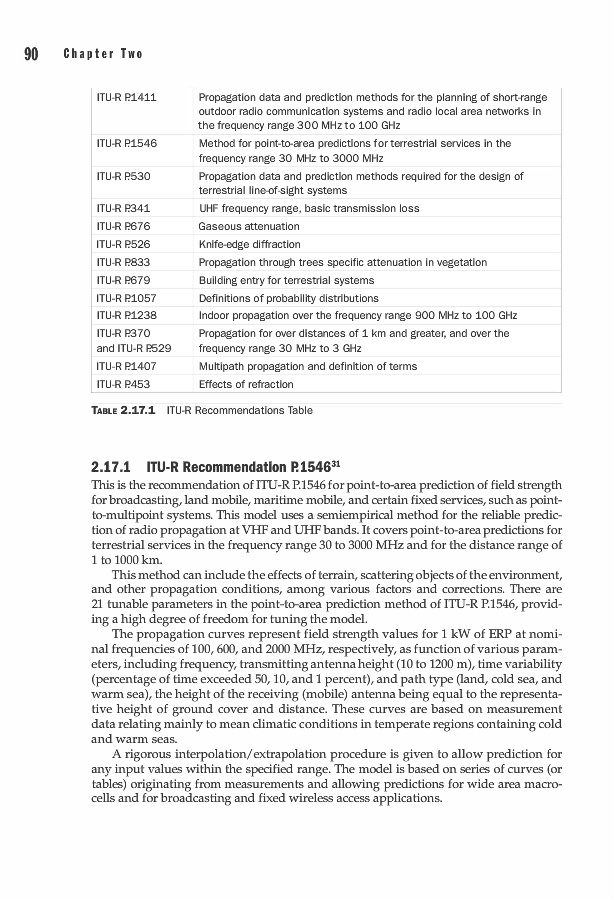 90 Chapter Two

| | |
|---|---|
| ITU-R P.1411 | Propagation data and prediction methods for the planning of short-range outdoor radio communication systems and radio local area networks in the frequency range 300 MHz to 100 GHz |
| ITU-R P.1546 | Method for point-to-area predictions for terrestrial services in the frequency range 30 MHz to 3000 MHz |
| ITU-R P.530 | Propagation data and prediction methods required for the design of terrestrial line-of-sight systems |
| ITU-R P.341 | UHF frequency range, basic transmission loss |
| ITU-R P.676 | Gaseous attenuation |
| ITU-R P.526 | Knife-edge diffraction |
| ITU-R P.833 | Propagation through trees specific attenuation in vegetation |
| ITU-R P.679 | Building entry for terrestrial systems |
| ITU-R P.1057 | Definitions of probability distributions |
| ITU-R P.1238 | Indoor propagation over the frequency range 900 MHz to 100 GHz |
| ITU-R P.370 and ITU-R P.529 | Propagation for over distances of 1 km and greater, and over the frequency range 30 MHz to 3 GHz |
| ITU-R P.1407 | Multipath propagation and definition of terms |
| ITU-R P.453 | Effects of refraction |

TABLE 2.17.1 ITU-R Recommendations Table

2.17.1 ITU-R Recommendation P.1546$^{31}$

This is the recommendation of ITU-R P.1546 for point-to-area prediction of field strength for broadcasting, land mobile, maritime mobile, and certain fixed services, such as point-to-multipoint systems. This model uses a semiempirical method for the reliable prediction of radio propagation at VHF and UHF bands. It covers point-to-area predictions for terrestrial services in the frequency range 30 to 3000 MHz and for the distance range of 1 to 1000 km.

This method can include the effects of terrain, scattering objects of the environment, and other propagation conditions, among various factors and corrections. There are 21 tunable parameters in the point-to-area prediction method of ITU-R P.1546, providing a high degree of freedom for tuning the model.

The propagation curves represent field strength values for 1 kW of ERP at nominal frequencies of 100, 600, and 2000 MHz, respectively, as function of various parameters, including frequency, transmitting antenna height (10 to 1200 m), time variability (percentage of time exceeded 50, 10, and 1 percent), and path type (land, cold sea, and warm sea), the height of the receiving (mobile) antenna being equal to the representative height of ground cover and distance. These curves are based on measurement data relating mainly to mean climatic conditions in temperate regions containing cold and warm seas.

A rigorous interpolation/extrapolation procedure is given to allow prediction for any input values within the specified range. The model is based on series of curves (or tables) originating from measurements and allowing predictions for wide area macrocells and for broadcasting and fixed wireless access applications.